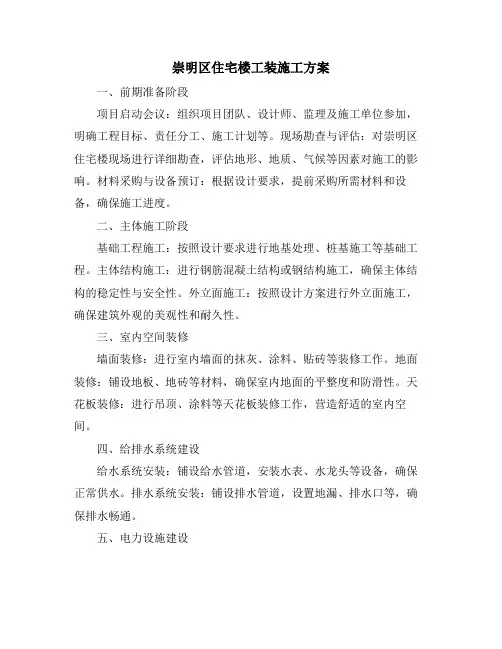 崇明区住宅楼工装施工方案

一、前期准备阶段

项目启动会议：组织项目团队、设计师、监理及施工单位参加，明确工程目标、责任分工、施工计划等。现场勘查与评估：对崇明区住宅楼现场进行详细勘查，评估地形、地质、气候等因素对施工的影响。材料采购与设备预订：根据设计要求，提前采购所需材料和设备，确保施工进度。

二、主体施工阶段

基础工程施工：按照设计要求进行地基处理、桩基施工等基础工程。主体结构施工：进行钢筋混凝土结构或钢结构施工，确保主体结构的稳定性与安全性。外立面施工：按照设计方案进行外立面施工，确保建筑外观的美观性和耐久性。

三、室内空间装修

墙面装修：进行室内墙面的抹灰、涂料、贴砖等装修工作。地面装修：铺设地板、地砖等材料，确保室内地面的平整度和防滑性。天花板装修：进行吊顶、涂料等天花板装修工作，营造舒适的室内空间。

四、给排水系统建设

给水系统安装：铺设给水管道，安装水表、水龙头等设备，确保正常供水。排水系统安装：铺设排水管道，设置地漏、排水口等，确保排水畅通。

五、电力设施建设